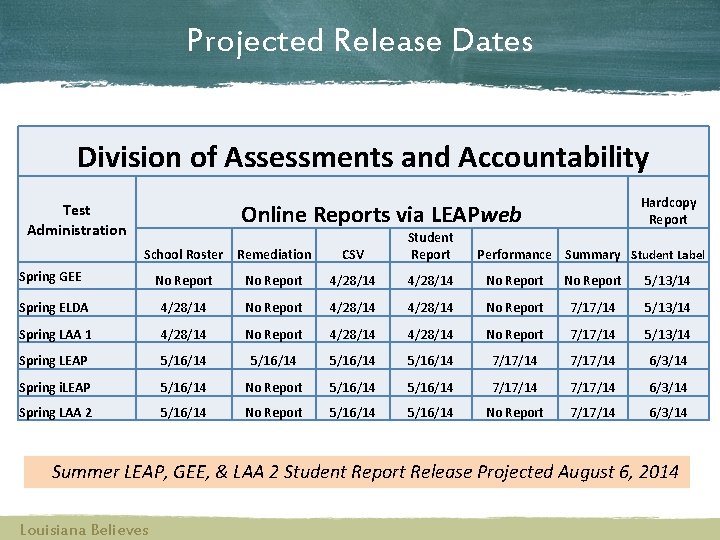 Projected Release Dates

Division of Assessments and Accountability

| Test Administration | Online Reports via LEAPweb | | | | | | Hardcopy Report |
|---|---|---|---|---|---|---|---|
| | School Roster | Remediation | CSV | Student Report | Performance | Summary | Student Label |
| Spring GEE | No Report | No Report | 4/28/14 | 4/28/14 | No Report | No Report | 5/13/14 |
| Spring ELDA | 4/28/14 | No Report | 4/28/14 | 4/28/14 | No Report | 7/17/14 | 5/13/14 |
| Spring LAA 1 | 4/28/14 | No Report | 4/28/14 | 4/28/14 | No Report | 7/17/14 | 5/13/14 |
| Spring LEAP | 5/16/14 | 5/16/14 | 5/16/14 | 5/16/14 | 7/17/14 | 7/17/14 | 6/3/14 |
| Spring iLEAP | 5/16/14 | No Report | 5/16/14 | 5/16/14 | 7/17/14 | 7/17/14 | 6/3/14 |
| Spring LAA 2 | 5/16/14 | No Report | 5/16/14 | 5/16/14 | No Report | 7/17/14 | 6/3/14 |

Summer LEAP, GEE, & LAA 2 Student Report Release Projected August 6, 2014

Louisiana Believes